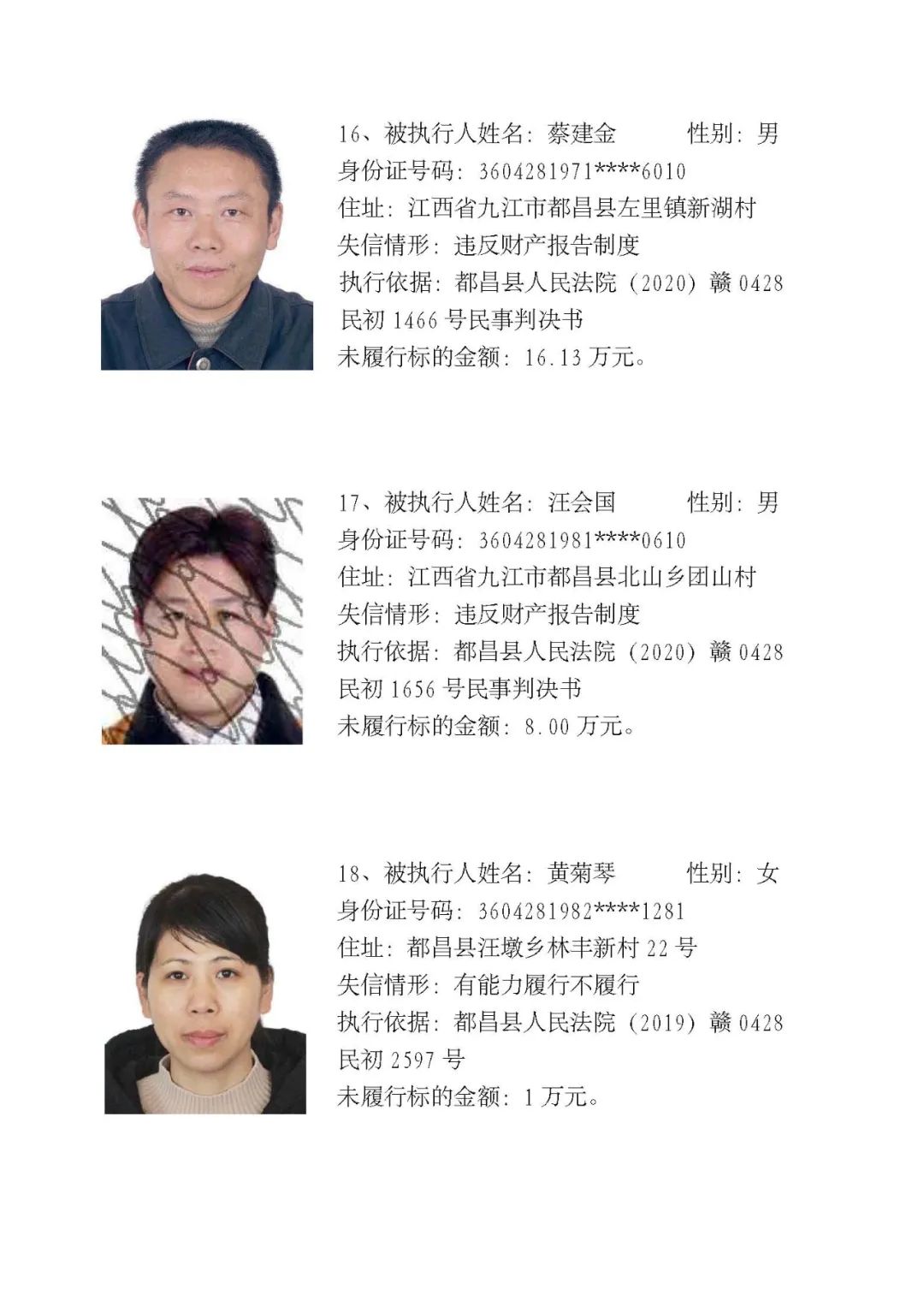 16、被执行人姓名：蔡建金　　性别：男
身份证号码：3604281971****6010
住址：江西省九江市都昌县左里镇新湖村
失信情形：违反财产报告制度
执行依据：都昌县人民法院（2020）赣 0428 民初 1466 号民事判决书
未履行标的金额：16.13 万元。

17、被执行人姓名：汪会国　　性别：男
身份证号码：3604281981****0610
住址：江西省九江市都昌县北山乡团山村
失信情形：违反财产报告制度
执行依据：都昌县人民法院（2020）赣 0428 民初 1656 号民事判决书
未履行标的金额：8.00 万元。

18、被执行人姓名：黄菊琴　　性别：女
身份证号码：3604281982****1281
住址：都昌县汪墩乡林丰新村 22 号
失信情形：有能力履行不履行
执行依据：都昌县人民法院（2019）赣 0428 民初 2597 号
未履行标的金额：1 万元。